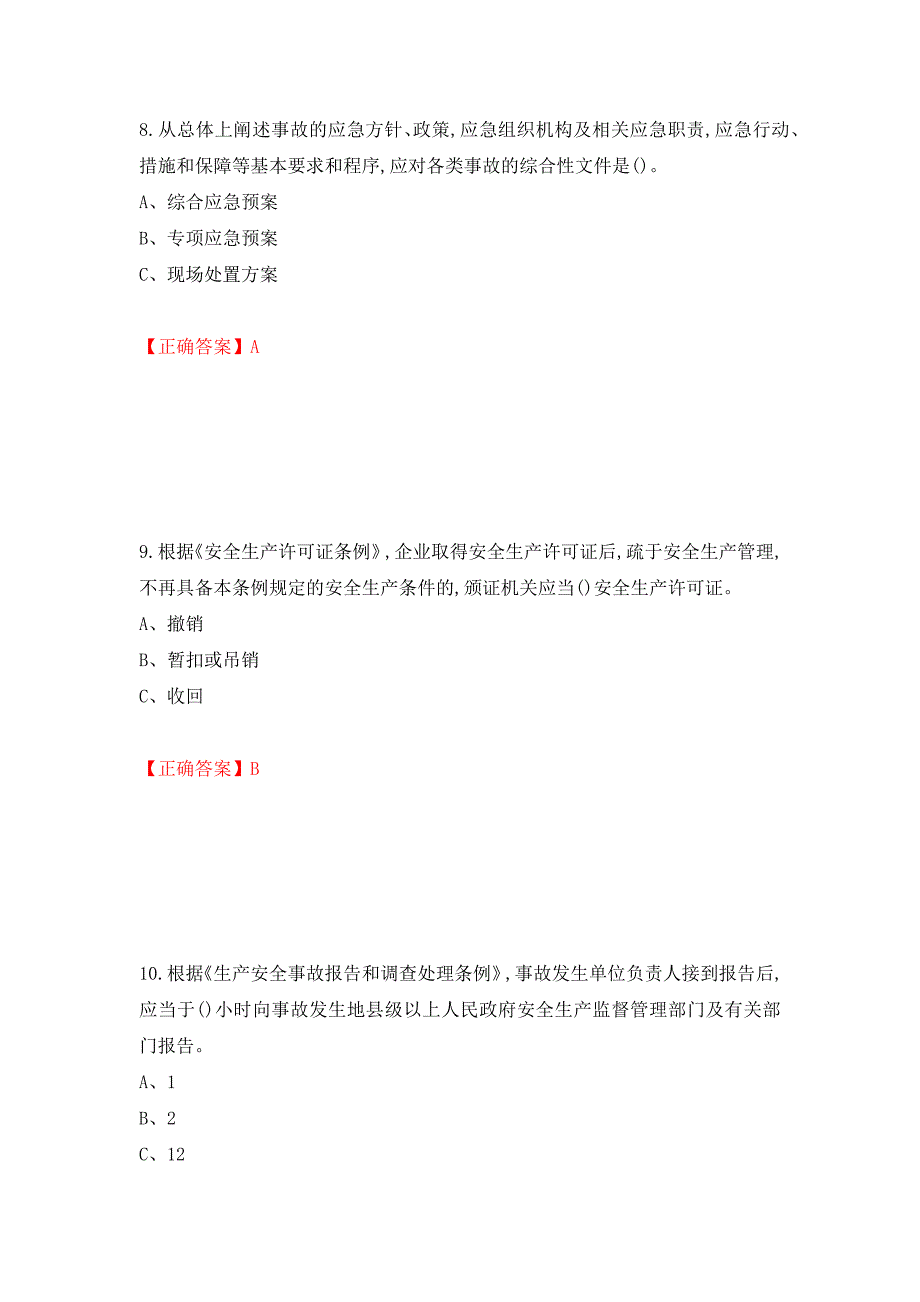 8. 从总体上阐述事故的应急方针、政策，应急组织机构及相关应急职责，应急行动、措施和保障等基本要求和程序，应对各类事故的综合性文件是()。

A、综合应急预案

B、专项应急预案

C、现场处置方案

【正确答案】A

9. 根据《安全生产许可证条例》，企业取得安全生产许可证后，疏于安全生产管理，不再具备本条例规定的安全生产条件的，颁证机关应当()安全生产许可证。

A、撤销

B、暂扣或吊销

C、收回

【正确答案】B

10. 根据《生产安全事故报告和调查处理条例》，事故发生单位负责人接到报告后，应当于()小时向事故发生地县级以上人民政府安全生产监督管理部门及有关部门报告。

A、1

B、2

C、12